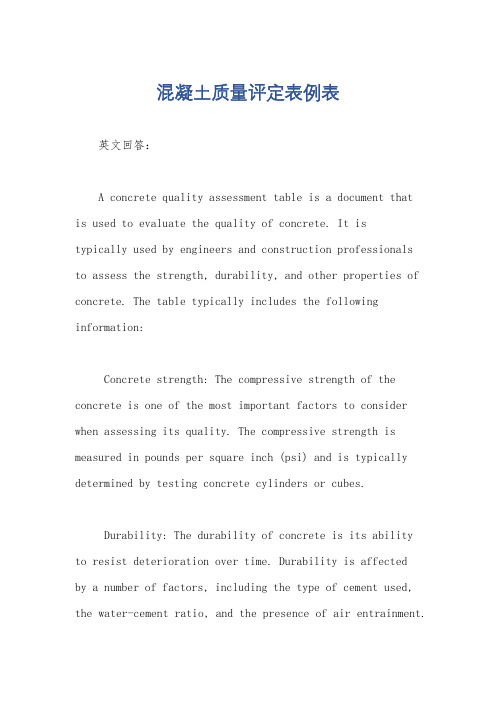 混凝土质量评定表例表

英文回答：

A concrete quality assessment table is a document that is used to evaluate the quality of concrete. It is typically used by engineers and construction professionals to assess the strength, durability, and other properties of concrete. The table typically includes the following information:

Concrete strength: The compressive strength of the concrete is one of the most important factors to consider when assessing its quality. The compressive strength is measured in pounds per square inch (psi) and is typically determined by testing concrete cylinders or cubes.

Durability: The durability of concrete is its ability to resist deterioration over time. Durability is affected by a number of factors, including the type of cement used, the water-cement ratio, and the presence of air entrainment.